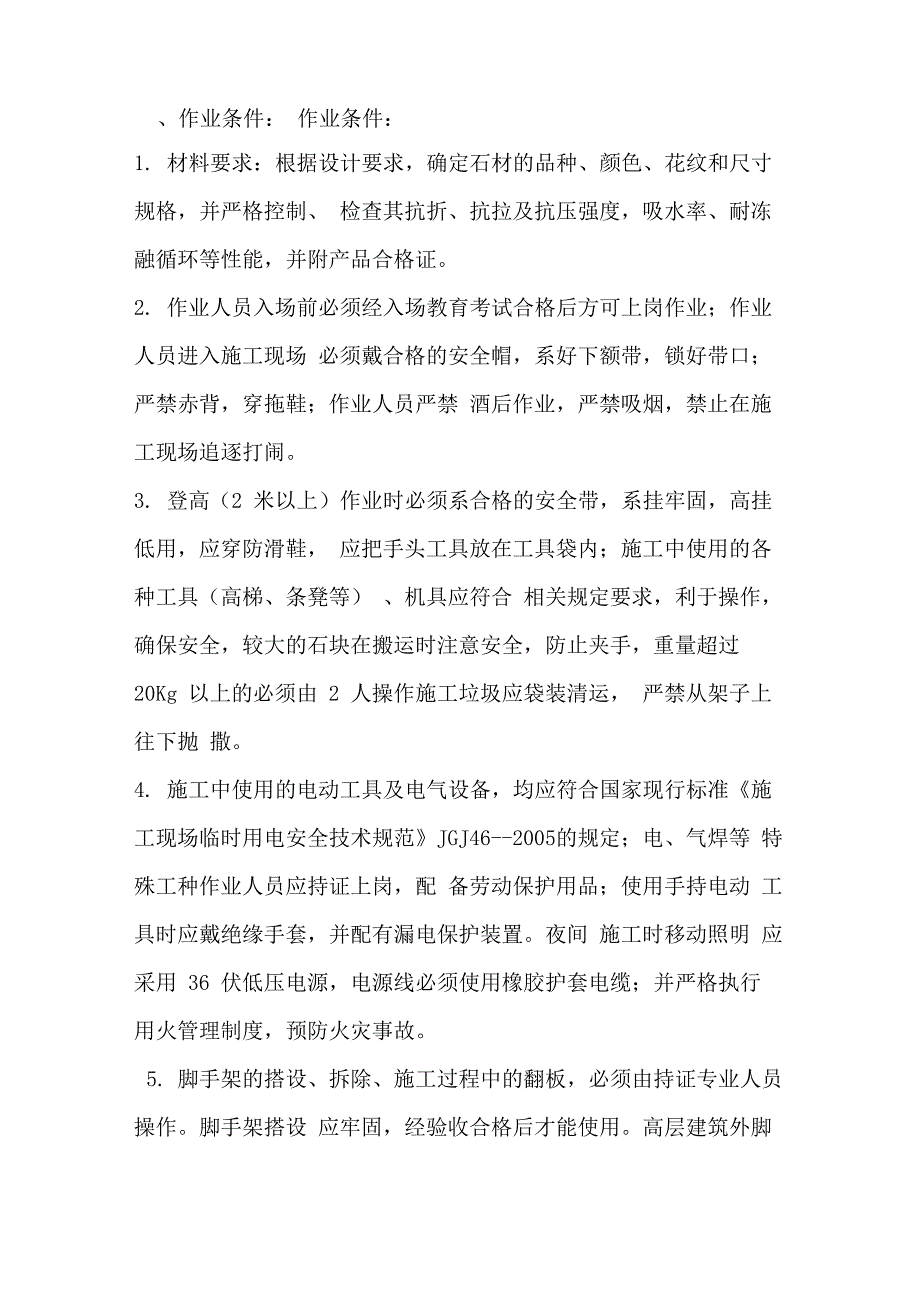 、作业条件： 作业条件：

1. 材料要求：根据设计要求，确定石材的品种、颜色、花纹和尺寸规格，并严格控制、 检查其抗折、抗拉及抗压强度，吸水率、耐冻融循环等性能，并附产品合格证。

2. 作业人员入场前必须经入场教育考试合格后方可上岗作业；作业人员进入施工现场 必须戴合格的安全帽，系好下额带，锁好带口；严禁赤背，穿拖鞋；作业人员严禁 酒后作业，严禁吸烟，禁止在施工现场追逐打闹。

3. 登高（2 米以上）作业时必须系合格的安全带，系挂牢固，高挂低用，应穿防滑鞋， 应把手头工具放在工具袋内；施工中使用的各种工具（高梯、条凳等） 、机具应符合 相关规定要求，利于操作，确保安全，较大的石块在搬运时注意安全，防止夹手，重量超过 20Kg 以上的必须由 2 人操作施工垃圾应袋装清运， 严禁从架子上往下抛 撒。

4. 施工中使用的电动工具及电气设备，均应符合国家现行标准《施工现场临时用电安全技术规范》JGJ46--2005的规定；电、气焊等 特殊工种作业人员应持证上岗，配 备劳动保护用品；使用手持电动 工具时应戴绝缘手套，并配有漏电保护装置。夜间 施工时移动照明 应采用 36 伏低压电源，电源线必须使用橡胶护套电缆；并严格执行用火管理制度，预防火灾事故。

5. 脚手架的搭设、拆除、施工过程中的翻板，必须由持证专业人员操作。脚手架搭设 应牢固，经验收合格后才能使用。高层建筑外脚